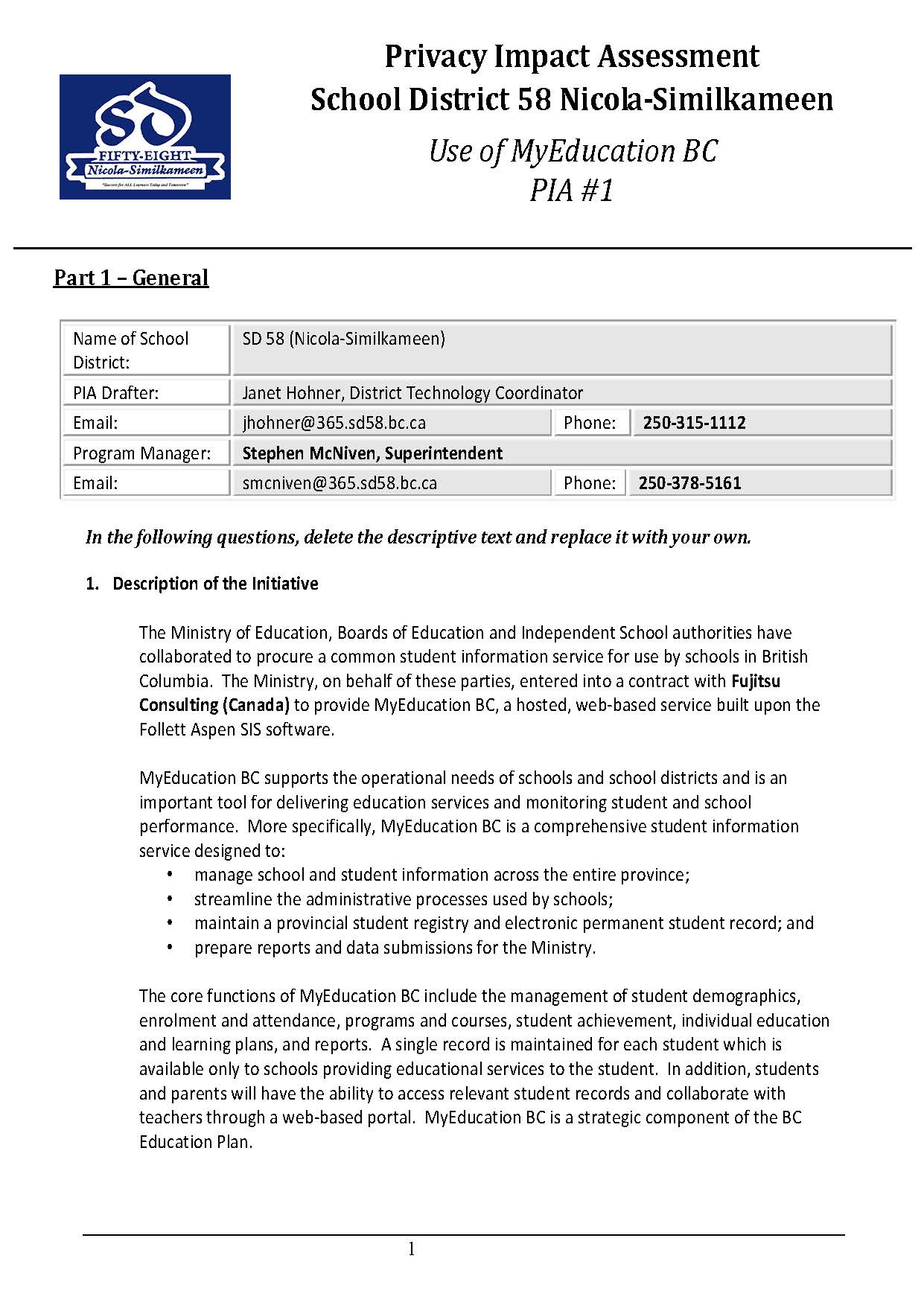 SD FIFTY-EIGHT Nicola-Similkameen "Success for ALL Learners Today and Tomorrow"

Privacy Impact Assessment
School District 58 Nicola-Similkameen

Use of MyEducation BC
PIA #1

Part 1 – General

| Name of School District: | SD 58 (Nicola-Similkameen) | | |
|---|---|---|---|
| PIA Drafter: | Janet Hohner, District Technology Coordinator | | |
| Email: | jhohner@365.sd58.bc.ca | Phone: | 250-315-1112 |
| Program Manager: | Stephen McNiven, Superintendent | | |
| Email: | smcniven@365.sd58.bc.ca | Phone: | 250-378-5161 |

In the following questions, delete the descriptive text and replace it with your own.

1. Description of the Initiative

The Ministry of Education, Boards of Education and Independent School authorities have collaborated to procure a common student information service for use by schools in British Columbia. The Ministry, on behalf of these parties, entered into a contract with Fujitsu Consulting (Canada) to provide MyEducation BC, a hosted, web-based service built upon the Follett Aspen SIS software.

MyEducation BC supports the operational needs of schools and school districts and is an important tool for delivering education services and monitoring student and school performance. More specifically, MyEducation BC is a comprehensive student information service designed to:
• manage school and student information across the entire province;
• streamline the administrative processes used by schools;
• maintain a provincial student registry and electronic permanent student record; and
• prepare reports and data submissions for the Ministry.

The core functions of MyEducation BC include the management of student demographics, enrolment and attendance, programs and courses, student achievement, individual education and learning plans, and reports. A single record is maintained for each student which is available only to schools providing educational services to the student. In addition, students and parents will have the ability to access relevant student records and collaborate with teachers through a web-based portal. MyEducation BC is a strategic component of the BC Education Plan.

1